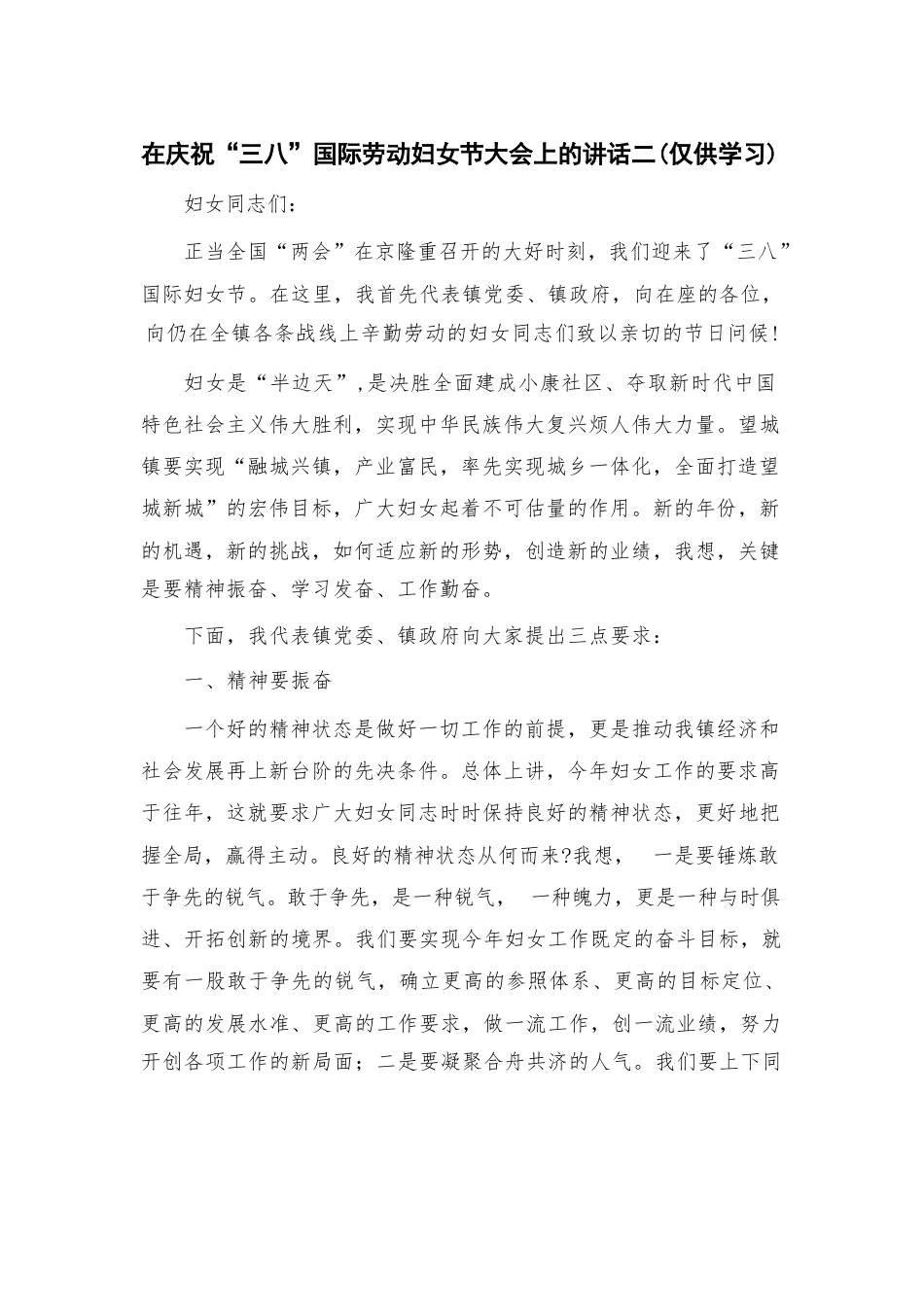 在庆祝“三八”国际劳动妇女节大会上的讲话二(仅供学习)

妇女同志们:

正当全国“两会”在京隆重召开的大好时刻，我们迎来了“三八”国际妇女节。在这里，我首先代表镇党委、镇政府，向在座的各位，向仍在全镇各条战线上辛勤劳动的妇女同志们致以亲切的节日问候!

妇女是“半边天”,是决胜全面建成小康社区、夺取新时代中国特色社会主义伟大胜利，实现中华民族伟大复兴烦人伟大力量。望城镇要实现“融城兴镇，产业富民，率先实现城乡一体化，全面打造望城新城”的宏伟目标，广大妇女起着不可估量的作用。新的年份，新的机遇，新的挑战，如何适应新的形势，创造新的业绩，我想，关键是要精神振奋、学习发奋、工作勤奋。

下面，我代表镇党委、镇政府向大家提出三点要求:

一、精神要振奋

一个好的精神状态是做好一切工作的前提，更是推动我镇经济和社会发展再上新台阶的先决条件。总体上讲，今年妇女工作的要求高于往年，这就要求广大妇女同志时时保持良好的精神状态，更好地把握全局，赢得主动。良好的精神状态从何而来?我想， 一是要锤炼敢于争先的锐气。敢于争先，是一种锐气， 一种魄力，更是一种与时俱进、开拓创新的境界。我们要实现今年妇女工作既定的奋斗目标，就要有一股敢于争先的锐气，确立更高的参照体系、更高的目标定位、更高的发展水准、更高的工作要求，做一流工作，创一流业绩，努力开创各项工作的新局面;二是要凝聚合舟共济的人气。我们要上下同